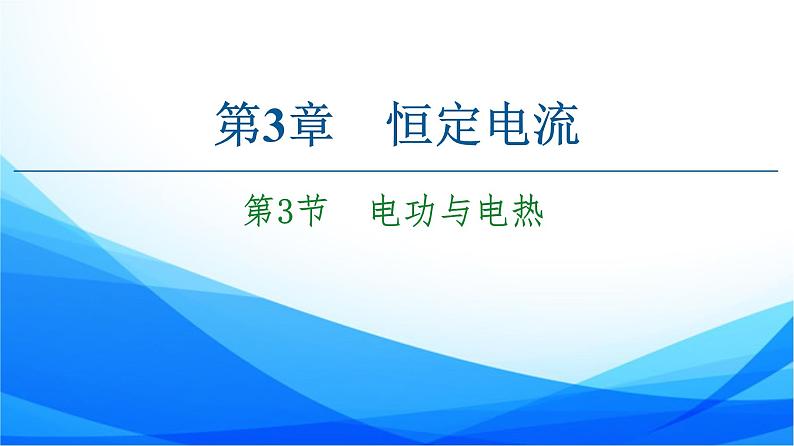 第3章　恒定电流

第3节　电功与电热